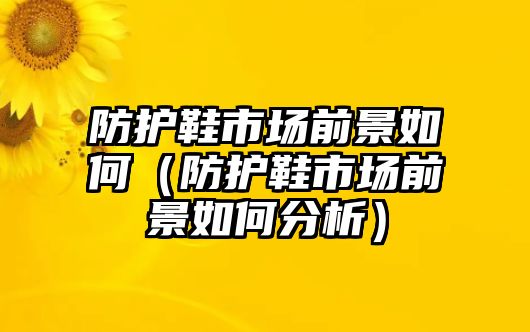 防护鞋市场前景如何（防护鞋市场前景如何分析）